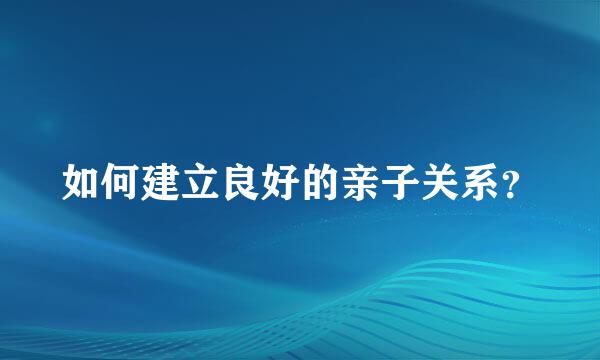 如何建立良好的亲子关系?